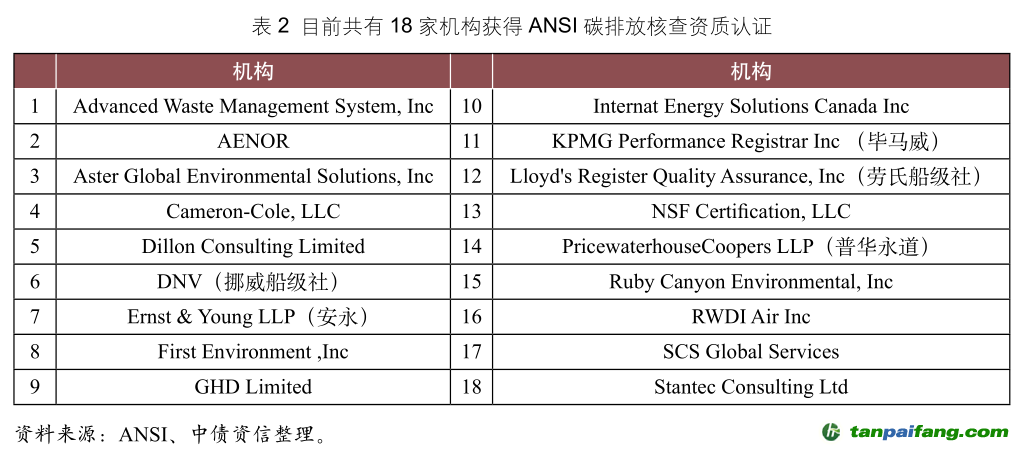 表 2 目前共有 18 家机构获得 ANSI 碳排放核查资质认证

| | 机构 | | 机构 |
|---|---|---|---|
| 1 | Advanced Waste Management System, Inc | 10 | Internat Energy Solutions Canada Inc |
| 2 | AENOR | 11 | KPMG Performance Registrar Inc （毕马威） |
| 3 | Aster Global Environmental Solutions, Inc | 12 | Lloyd's Register Quality Assurance, Inc（劳氏船级社） |
| 4 | Cameron-Cole, LLC | 13 | NSF Certification, LLC |
| 5 | Dillon Consulting Limited | 14 | PricewaterhouseCoopers LLP（普华永道） |
| 6 | DNV（挪威船级社） | 15 | Ruby Canyon Environmental, Inc |
| 7 | Ernst & Young LLP（安永） | 16 | RWDI Air Inc |
| 8 | First Environment ,Inc | 17 | SCS Global Services |
| 9 | GHD Limited | 18 | Stantec Consulting Ltd |

资料来源：ANSI、中债资信整理。

tanpaifang.com